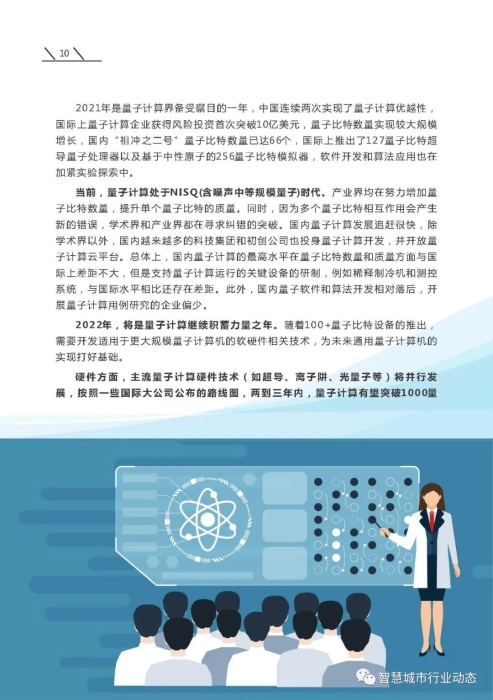 10

2021年是量子计算界备受瞩目的一年，中国连续两次实现了量子计算优越性，国际上量子计算企业获得风险投资首次突破10亿美元，量子比特数量实现较大规模增长，国内“祖冲之二号”量子比特数量已达66个，国际上推出了127量子比特超导量子处理器以及基于中性原子的256量子比特模拟器，软件开发和算法应用也在加紧实验探索中。

当前，量子计算处于NISQ(含噪声中等规模量子)时代。产业界均在努力增加量子比特数量，提升单个量子比特的质量。同时，因为多个量子比特相互作用会产生新的错误，学术界和产业界都在寻求纠错的突破。国内量子计算发展追赶很快，除学术界以外，国内越来越多的科技集团和初创公司也投身量子计算开发，并开放量子计算云平台。总体上，国内量子计算的最高水平在量子比特数量和质量方面与国际上差距不大，但是支持量子计算运行的关键设备的研制，例如稀释制冷机和测控系统，与国际水平相比还存在差距。此外，国内量子软件和算法开发相对落后，开展量子计算用例研究的企业偏少。

2022年，将是量子计算继续积蓄力量之年。随着100+量子比特设备的推出，需要开发适用于更大规模量子计算机的软硬件相关技术，为未来通用量子计算机的实现打好基础。

硬件方面，主流量子计算硬件技术（如超导、离子阱、光量子等）将并行发展，按照一些国际大公司公布的路线图，两到三年内，量子计算有望突破1000量

智慧城市行业动态